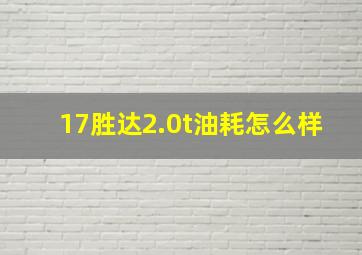 17胜达2.0t油耗怎么样